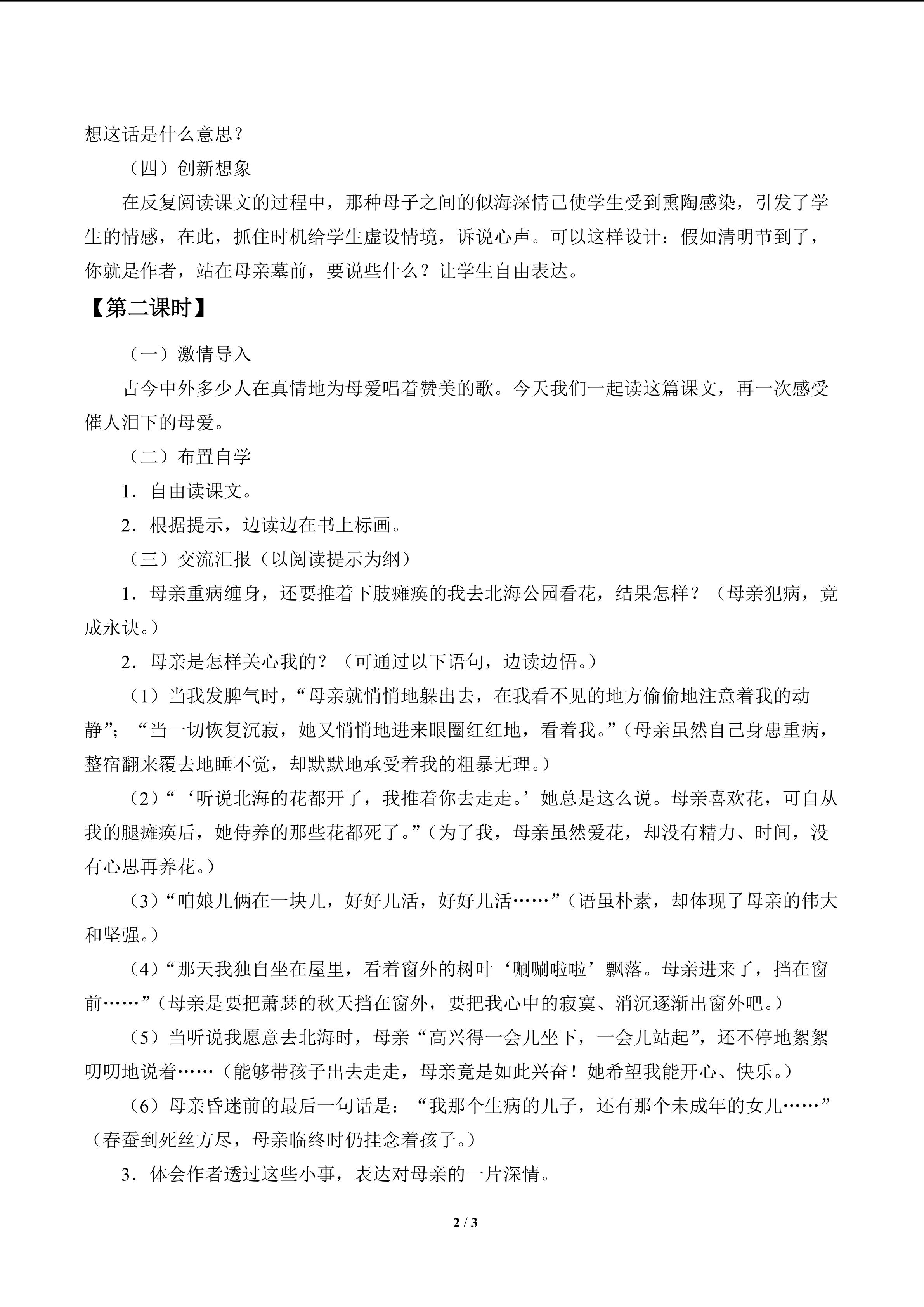 想这话是什么意思？

（四）创新想象

在反复阅读课文的过程中，那种母子之间的似海深情已使学生受到熏陶感染，引发了学生的情感，在此，抓住时机给学生虚设情境，诉说心声。可以这样设计：假如清明节到了，你就是作者，站在母亲墓前，要说些什么？让学生自由表达。

【第二课时】

（一）激情导入

古今中外多少人在真情地为母爱唱着赞美的歌。今天我们一起读这篇课文，再一次感受催人泪下的母爱。

（二）布置自学

1．自由读课文。

2．根据提示，边读边在书上标画。

（三）交流汇报（以阅读提示为纲）

1．母亲重病缠身，还要推着下肢瘫痪的我去北海公园看花，结果怎样？（母亲犯病，竟成永诀。）

2．母亲是怎样关心我的？（可通过以下语句，边读边悟。）

（1）当我发脾气时，“母亲就悄悄地躲出去，在我看不见的地方偷偷地注意着我的动静”；“当一切恢复沉寂，她又悄悄地进来眼圈红红地，看着我。”（母亲虽然自己身患重病，整宿翻来覆去地睡不觉，却默默地承受着我的粗暴无理。）

（2）“‘听说北海的花都开了，我推着你去走走。’她总是这么说。母亲喜欢花，可自从我的腿瘫痪后，她侍养的那些花都死了。”（为了我，母亲虽然爱花，却没有精力、时间，没有心思再养花。）

（3）“咱娘儿俩在一块儿，好好儿活，好好儿活……”（语虽朴素，却体现了母亲的伟大和坚强。）

（4）“那天我独自坐在屋里，看着窗外的树叶‘唰唰啦啦’飘落。母亲进来了，挡在窗前……”（母亲是要把萧瑟的秋天挡在窗外，要把我心中的寂寞、消沉逐渐出窗外吧。）

（5）当听说我愿意去北海时，母亲“高兴得一会儿坐下，一会儿站起”，还不停地絮絮叨叨地说着……（能够带孩子出去走走，母亲竟是如此兴奋！她希望我能开心、快乐。）

（6）母亲昏迷前的最后一句话是：“我那个生病的儿子，还有那个未成年的女儿……”（春蚕到死丝方尽，母亲临终时仍挂念着孩子。）

3．体会作者透过这些小事，表达对母亲的一片深情。

2 / 3